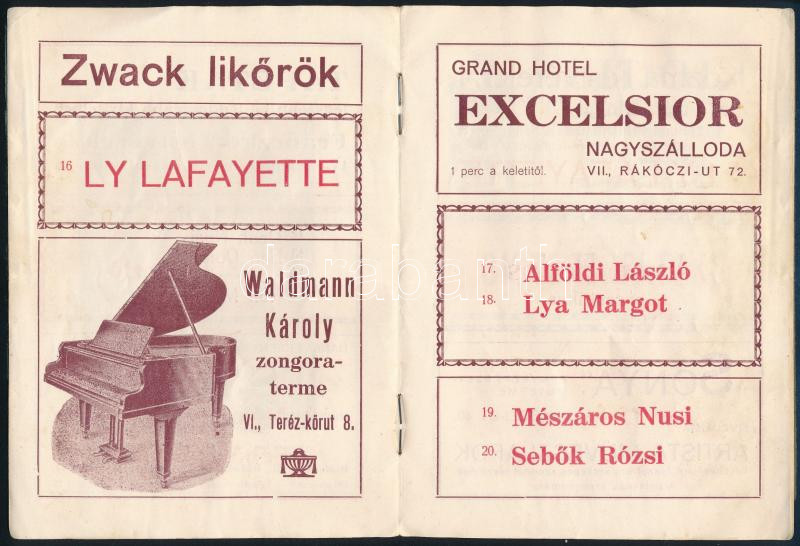 Zwack likőrök

16 LY LAFAYETTE

Waldmann Károly zongoraterme

VI., Teréz-körut 8.

GRAND HOTEL

EXCELSIOR

NAGYSZÁLLODA

1 perc a keletitől. VII., RÁKÓCZI-UT 72.

17. Alföldi László

18. Lya Margot

19. Mészáros Nusi

20. Sebők Rózsi

darabanth